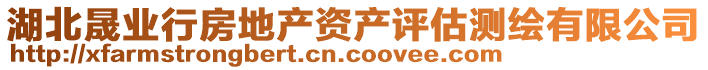 湖北晟业行房地产资产评估测绘有限公司
http://xfarmstrongbert.cn.coovee.com